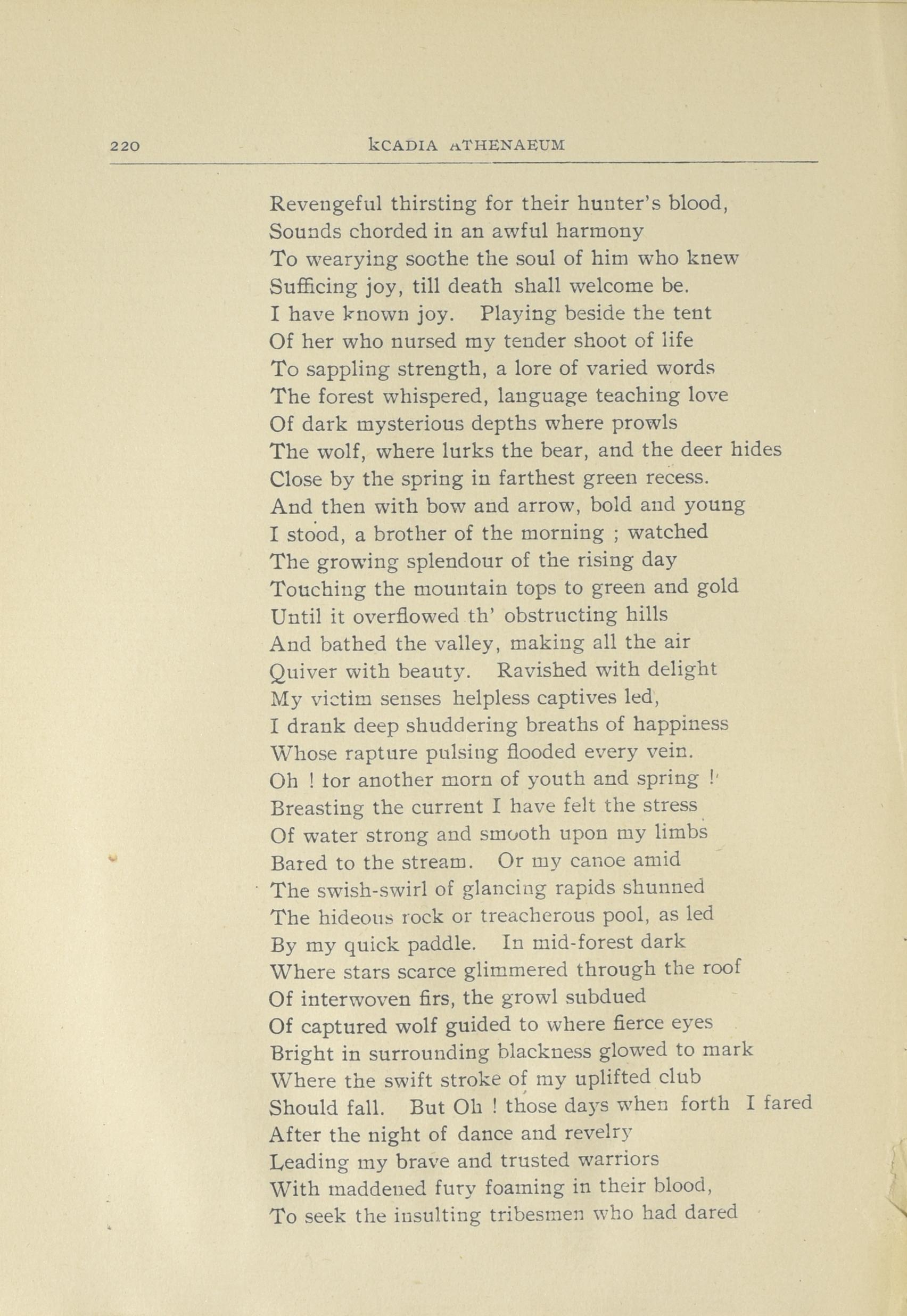 220 kCADIA ATHENAEUM

Revengeful thirsting for their hunter's blood,
Sounds chorded in an awful harmony
To wearying soothe the soul of him who knew
Sufficing joy, till death shall welcome be.
I have known joy. Playing beside the tent
Of her who nursed my tender shoot of life
To sappling strength, a lore of varied words
The forest whispered, language teaching love
Of dark mysterious depths where prowls
The wolf, where lurks the bear, and the deer hides
Close by the spring in farthest green recess.
And then with bow and arrow, bold and young
I stood, a brother of the morning ; watched
The growing splendour of the rising day
Touching the mountain tops to green and gold
Until it overflowed th' obstructing hills
And bathed the valley, making all the air
Quiver with beauty. Ravished with delight
My victim senses helpless captives led,
I drank deep shuddering breaths of happiness
Whose rapture pulsing flooded every vein.
Oh ! tor another morn of youth and spring !
Breasting the current I have felt the stress
Of water strong and smooth upon my limbs
Bared to the stream. Or my canoe amid
The swish-swirl of glancing rapids shunned
The hideous rock or treacherous pool, as led
By my quick paddle. In mid-forest dark
Where stars scarce glimmered through the roof
Of interwoven firs, the growl subdued
Of captured wolf guided to where fierce eyes
Bright in surrounding blackness glowed to mark
Where the swift stroke of my uplifted club
Should fall. But Oh ! those days when forth I fared
After the night of dance and revelry
Leading my brave and trusted warriors
With maddened fury foaming in their blood,
To seek the insulting tribesmen who had dared